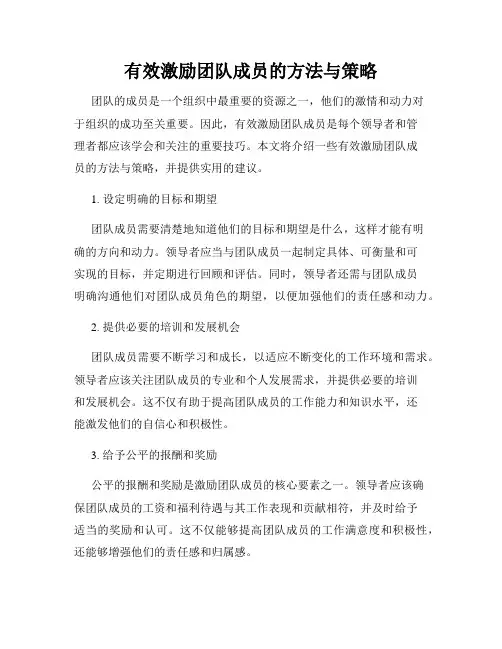 有效激励团队成员的方法与策略

团队的成员是一个组织中最重要的资源之一，他们的激情和动力对于组织的成功至关重要。因此，有效激励团队成员是每个领导者和管理者都应该学会和关注的重要技巧。本文将介绍一些有效激励团队成员的方法与策略，并提供实用的建议。

1. 设定明确的目标和期望

团队成员需要清楚地知道他们的目标和期望是什么，这样才能有明确的方向和动力。领导者应当与团队成员一起制定具体、可衡量和可实现的目标，并定期进行回顾和评估。同时，领导者还需与团队成员明确沟通他们对团队成员角色的期望，以便加强他们的责任感和动力。

2. 提供必要的培训和发展机会

团队成员需要不断学习和成长，以适应不断变化的工作环境和需求。领导者应该关注团队成员的专业和个人发展需求，并提供必要的培训和发展机会。这不仅有助于提高团队成员的工作能力和知识水平，还能激发他们的自信心和积极性。

3. 给予公平的报酬和奖励

公平的报酬和奖励是激励团队成员的核心要素之一。领导者应该确保团队成员的工资和福利待遇与其工作表现和贡献相符，并及时给予适当的奖励和认可。这不仅能够提高团队成员的工作满意度和积极性，还能够增强他们的责任感和归属感。